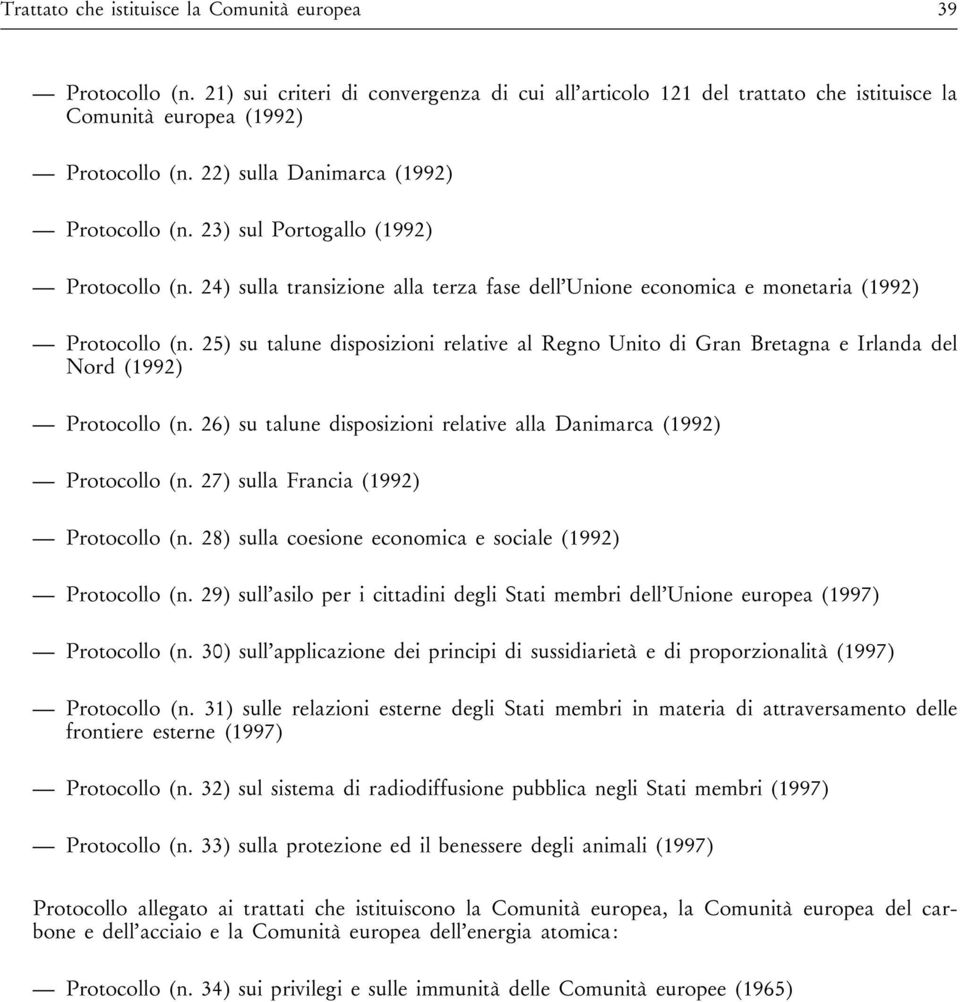 Trattato che istituisce la Comunità europea 39

— Protocollo (n. 21) sui criteri di convergenza di cui all'articolo 121 del trattato che istituisce la Comunità europea (1992)

— Protocollo (n. 22) sulla Danimarca (1992)

— Protocollo (n. 23) sul Portogallo (1992)

— Protocollo (n. 24) sulla transizione alla terza fase dell'Unione economica e monetaria (1992)

— Protocollo (n. 25) su talune disposizioni relative al Regno Unito di Gran Bretagna e Irlanda del Nord (1992)

— Protocollo (n. 26) su talune disposizioni relative alla Danimarca (1992)

— Protocollo (n. 27) sulla Francia (1992)

— Protocollo (n. 28) sulla coesione economica e sociale (1992)

— Protocollo (n. 29) sull'asilo per i cittadini degli Stati membri dell'Unione europea (1997)

— Protocollo (n. 30) sull'applicazione dei principi di sussidiarietà e di proporzionalità (1997)

— Protocollo (n. 31) sulle relazioni esterne degli Stati membri in materia di attraversamento delle frontiere esterne (1997)

— Protocollo (n. 32) sul sistema di radiodiffusione pubblica negli Stati membri (1997)

— Protocollo (n. 33) sulla protezione ed il benessere degli animali (1997)

Protocollo allegato ai trattati che istituiscono la Comunità europea, la Comunità europea del carbone e dell'acciaio e la Comunità europea dell'energia atomica:

— Protocollo (n. 34) sui privilegi e sulle immunità delle Comunità europee (1965)